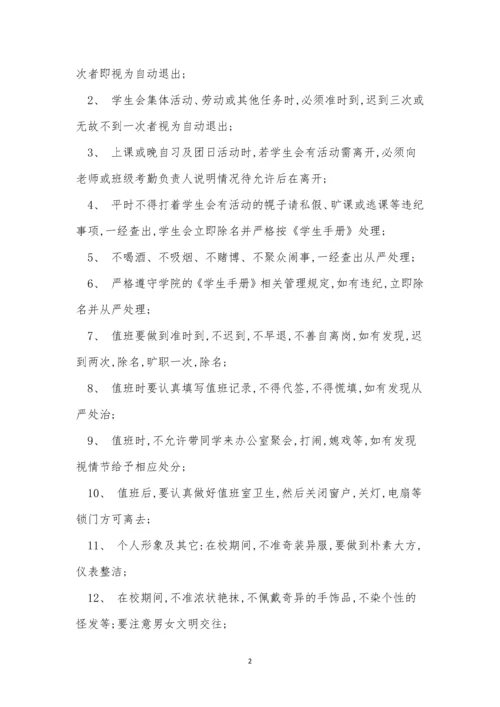 次者即视为自动退出；

2、 学生会集体活动、劳动或其他任务时，必须准时到，迟到三次或无故不到一次者视为自动退出；

3、 上课或晚自习及团日活动时，若学生会有活动需离开，必须向老师或班级考勤负责人说明情况待允许后在离开；

4、 平时不得打着学生会有活动的幌子请私假、旷课或逃课等违纪事项，一经查出，学生会立即除名并严格按《学生手册》处理；

5、 不喝酒、不吸烟、不赌博、不聚众闹事，一经查出从严处理；

6、 严格遵守学院的《学生手册》相关管理规定，如有违纪，立即除名并从严处理；

7、 值班要做到准时到，不迟到，不早退，不善自离岗，如有发现，迟到两次，除名，旷职一次，除名；

8、 值班时要认真填写值班记录，不得代签，不得慌填，如有发现从严处治；

9、 值班时，不允许带同学来办公室聚会，打闹，嬉戏等，如有发现视情节给予相应处分；

10、 值班后，要认真做好值班室卫生，然后关闭窗户，关灯，电扇等锁门方可离去；

11、 个人形象及其它：在校期间，不准奇装异服，要做到朴素大方，仪表整洁；

12、 在校期间，不准浓状艳抹，不佩戴奇异的手饰品，不染个性的怪发等；要注意男女文明交往；

2